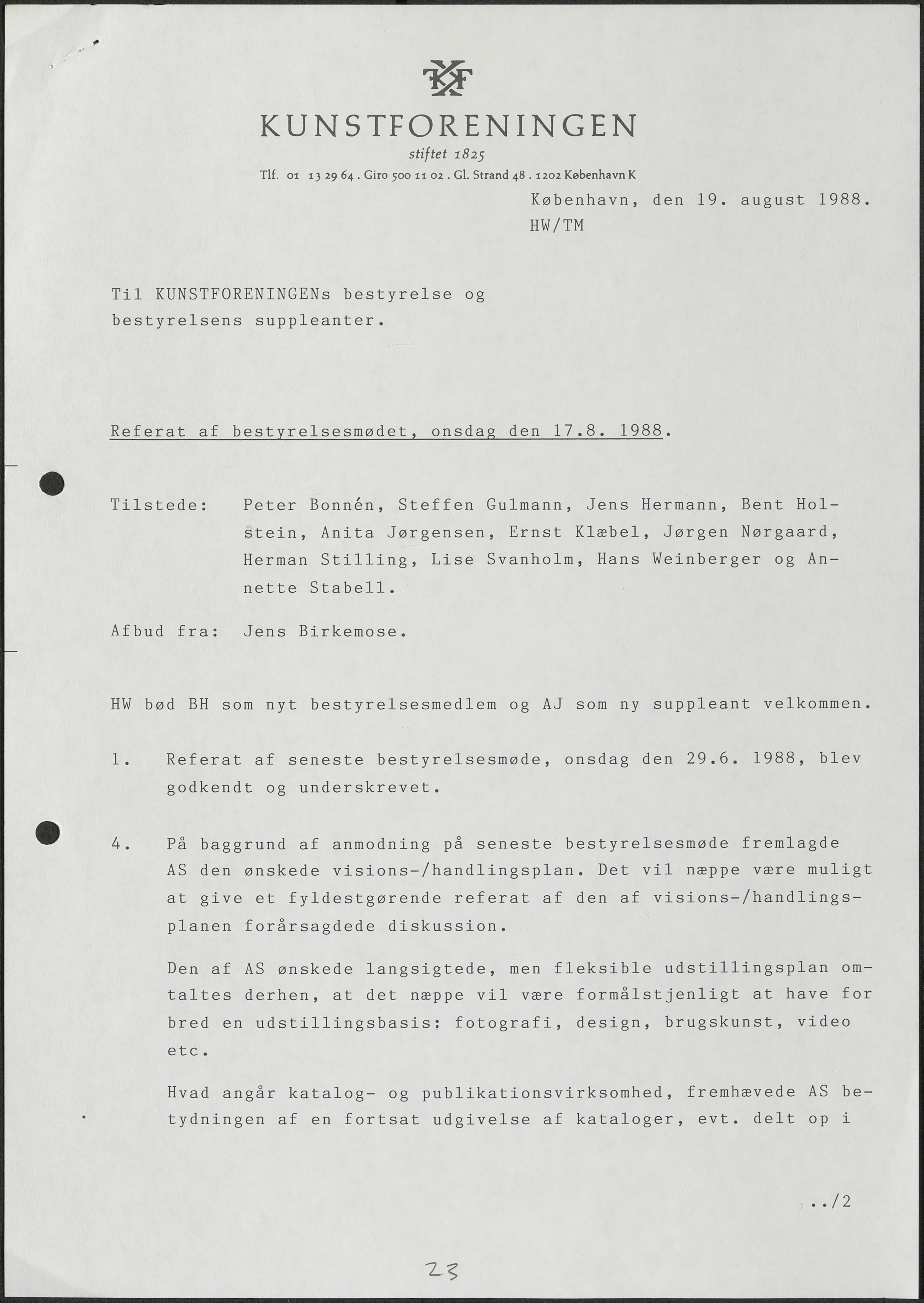 KF

KUNSTFORENINGEN
stiftet 1825
Tlf. 01 13 29 64 . Giro 500 11 02 . Gl. Strand 48 . 1202 København K

København, den 19. august 1988.
HW/TM

Til KUNSTFORENINGENs bestyrelse og bestyrelsens suppleanter.

Referat af bestyrelsesmødet, onsdag den 17.8. 1988.

Tilstede: Peter Bonnén, Steffen Gulmann, Jens Hermann, Bent Holstein, Anita Jørgensen, Ernst Klæbel, Jørgen Nørgaard, Herman Stilling, Lise Svanholm, Hans Weinberger og Annette Stabell.

Afbud fra: Jens Birkemose.

HW bød BH som nyt bestyrelsesmedlem og AJ som ny suppleant velkommen.

1. Referat af seneste bestyrelsesmøde, onsdag den 29.6. 1988, blev godkendt og underskrevet.

4. På baggrund af anmodning på seneste bestyrelsesmøde fremlagde AS den ønskede visions-/handlingsplan. Det vil næppe være muligt at give et fyldestgørende referat af den af visions-/handlingsplanen forårsagdede diskussion.

Den af AS ønskede langsigtede, men fleksible udstillingsplan omtaltes derhen, at det næppe vil være formålstjenligt at have for bred en udstillingsbasis: fotografi, design, brugskunst, video etc.

Hvad angår katalog- og publikationsvirksomhed, fremhævede AS betydningen af en fortsat udgivelse af kataloger, evt. delt op i

../2

23